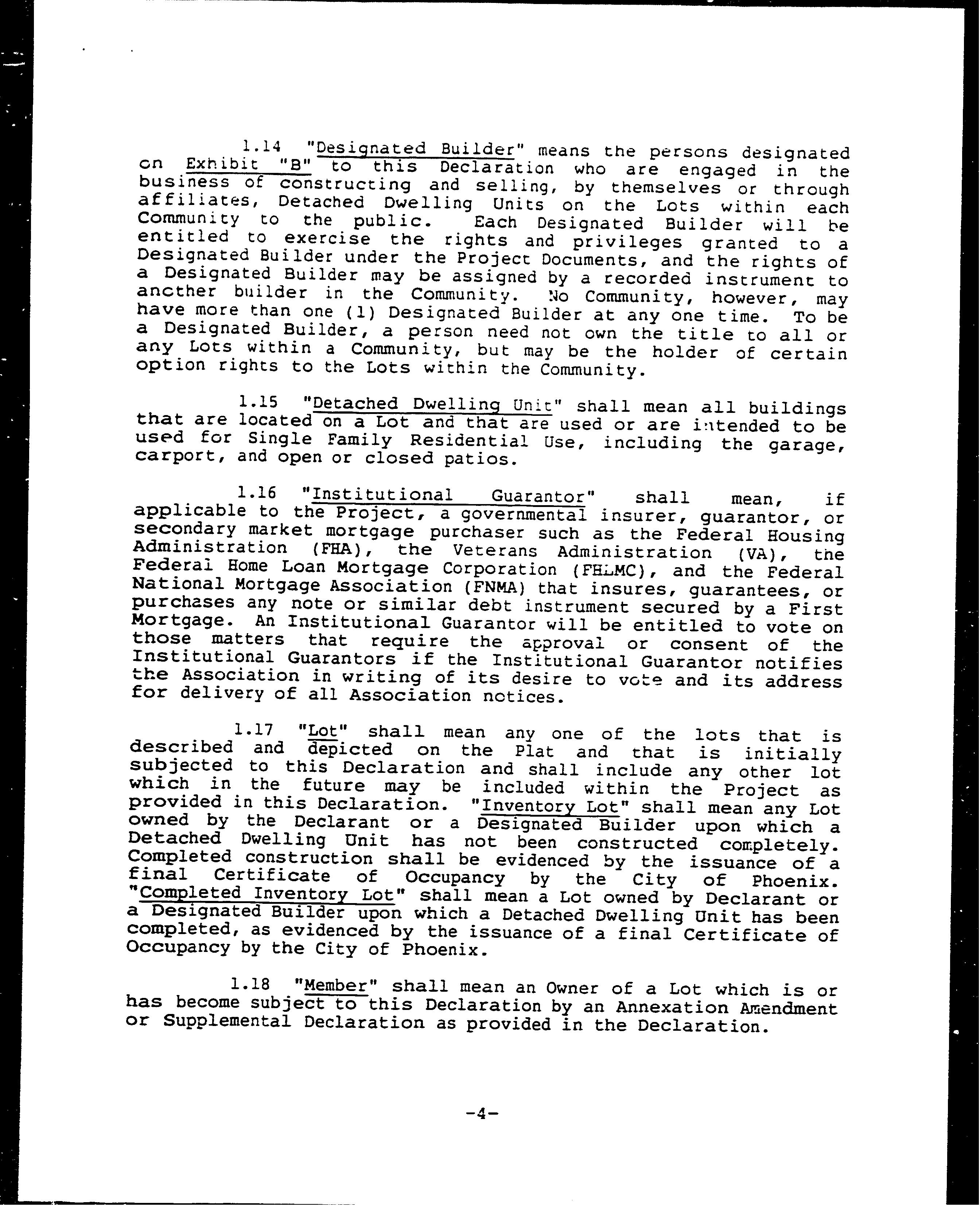 1.14 "Designated Builder" means the persons designated on Exhibit "B" to this Declaration who are engaged in the business of constructing and selling, by themselves or through affiliates, Detached Dwelling Units on the Lots within each Community to the public. Each Designated Builder will be entitled to exercise the rights and privileges granted to a Designated Builder under the Project Documents, and the rights of a Designated Builder may be assigned by a recorded instrument to another builder in the Community. No Community, however, may have more than one (1) Designated Builder at any one time. To be a Designated Builder, a person need not own the title to all or any Lots within a Community, but may be the holder of certain option rights to the Lots within the Community.

1.15 "Detached Dwelling Unit" shall mean all buildings that are located on a Lot and that are used or are intended to be used for Single Family Residential Use, including the garage, carport, and open or closed patios.

1.16 "Institutional Guarantor" shall mean, if applicable to the Project, a governmental insurer, guarantor, or secondary market mortgage purchaser such as the Federal Housing Administration (FHA), the Veterans Administration (VA), the Federal Home Loan Mortgage Corporation (FHLMC), and the Federal National Mortgage Association (FNMA) that insures, guarantees, or purchases any note or similar debt instrument secured by a First Mortgage. An Institutional Guarantor will be entitled to vote on those matters that require the approval or consent of the Institutional Guarantors if the Institutional Guarantor notifies the Association in writing of its desire to vote and its address for delivery of all Association notices.

1.17 "Lot" shall mean any one of the lots that is described and depicted on the Plat and that is initially subjected to this Declaration and shall include any other lot which in the future may be included within the Project as provided in this Declaration. "Inventory Lot" shall mean any Lot owned by the Declarant or a Designated Builder upon which a Detached Dwelling Unit has not been constructed completely. Completed construction shall be evidenced by the issuance of a final Certificate of Occupancy by the City of Phoenix. "Completed Inventory Lot" shall mean a Lot owned by Declarant or a Designated Builder upon which a Detached Dwelling Unit has been completed, as evidenced by the issuance of a final Certificate of Occupancy by the City of Phoenix.

1.18 "Member" shall mean an Owner of a Lot which is or has become subject to this Declaration by an Annexation Amendment or Supplemental Declaration as provided in the Declaration.

-4-